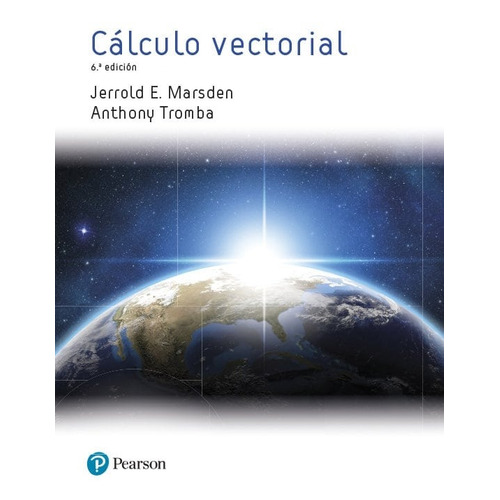 Cálculo vectorial
6.ª edición

Jerrold E. Marsden
Anthony Tromba

Pearson